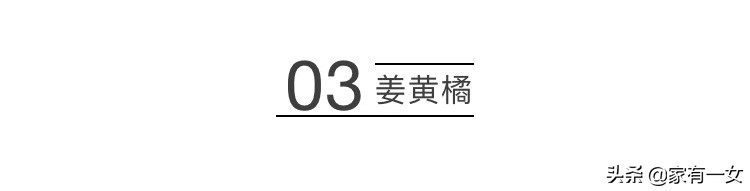 03 姜黄橘

头条 @家有一女